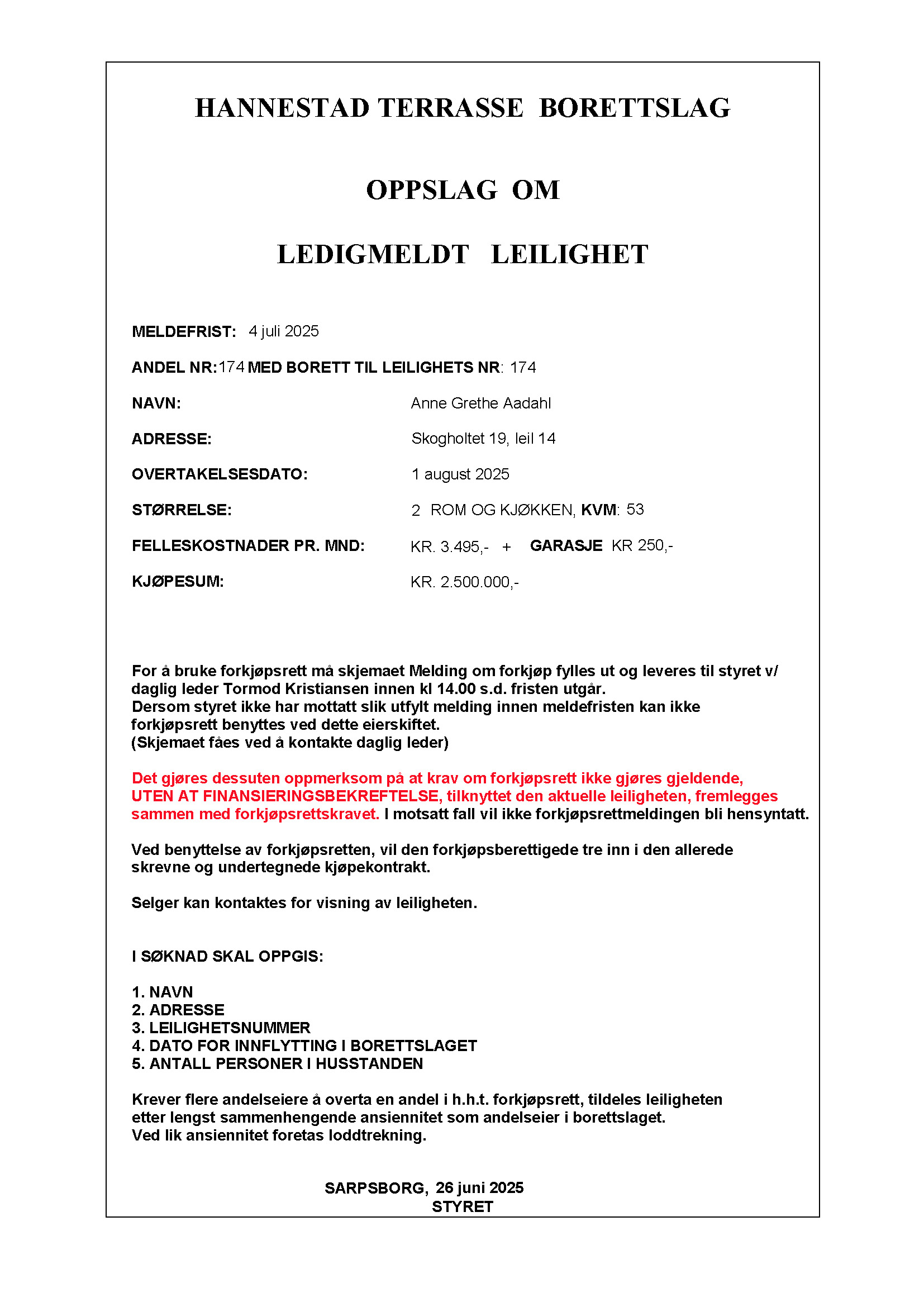 HANNESTAD TERRASSE BORETTSLAG

OPPSLAG OM

LEDIGMELDT LEILIGHET

MELDEFRIST: 4 juli 2025

ANDEL NR:174 MED BORETT TIL LEILIGHETS NR: 174

NAVN: Anne Grethe Aadahl

ADRESSE: Skogholtet 19, leil 14

OVERTAKELSESDATO: 1 august 2025

STØRRELSE: 2 ROM OG KJØKKEN, KVM: 53

FELLESKOSTNADER PR. MND: KR. 3.495,- + GARASJE KR 250,-

KJØPESUM: KR. 2.500.000,-

For å bruke forkjøpsrett må skjemaet Melding om forkjøp fylles ut og leveres til styret v/ daglig leder Tormod Kristiansen innen kl 14.00 s.d. fristen utgår.
Dersom styret ikke har mottatt slik utfylt melding innen meldefristen kan ikke forkjøpsrett benyttes ved dette eierskiftet.
(Skjemaet fåes ved å kontakte daglig leder)

Det gjøres dessuten oppmerksom på at krav om forkjøpsrett ikke gjøres gjeldende, UTEN AT FINANSIERINGSBEKREFTELSE, tilknyttet den aktuelle leiligheten, fremlegges sammen med forkjøpsrettskravet. I motsatt fall vil ikke forkjøpsrettmeldingen bli hensyntatt.

Ved benyttelse av forkjøpsretten, vil den forkjøpsberettigede tre inn i den allerede skrevne og undertegnede kjøpekontrakt.

Selger kan kontaktes for visning av leiligheten.

I SØKNAD SKAL OPPGIS:

1. NAVN
2. ADRESSE
3. LEILIGHETSNUMMER
4. DATO FOR INNFLYTTING I BORETTSLAGET
5. ANTALL PERSONER I HUSSTANDEN

Krever flere andelseiere å overta en andel i h.h.t. forkjøpsrett, tildeles leiligheten etter lengst sammenhengende ansiennitet som andelseier i borettslaget.
Ved lik ansiennitet foretas loddtrekning.

SARPSBORG, 26 juni 2025
STYRET